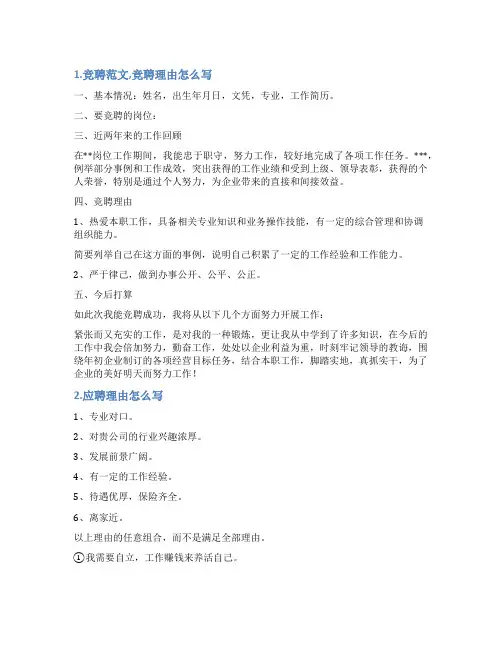 1.竞聘范文,竞聘理由怎么写

一、基本情况：姓名，出生年月日，文凭，专业，工作简历。

二、要竞聘的岗位：

三、近两年来的工作回顾

在**岗位工作期间，我能忠于职守，努力工作，较好地完成了各项工作任务。***，例举部分事例和工作成效，突出获得的工作业绩和受到上级、领导表彰，获得的个人荣誉，特别是通过个人努力，为企业带来的直接和间接效益。

四、竞聘理由

1、热爱本职工作，具备相关专业知识和业务操作技能，有一定的综合管理和协调组织能力。

简要列举自己在这方面的事例，说明自己积累了一定的工作经验和工作能力。

2、严于律己，做到办事公开、公平、公正。

五、今后打算

如此次我能竞聘成功，我将从以下几个方面努力开展工作：

紧张而又充实的工作，是对我的一种锻炼，更让我从中学到了许多知识，在今后的工作中我会倍加努力，勤奋工作，处处以企业利益为重，时刻牢记领导的教诲，围绕年初企业制订的各项经营目标任务，结合本职工作，脚踏实地，真抓实干，为了企业的美好明天而努力工作！

2.应聘理由怎么写

1、专业对口。

2、对贵公司的行业兴趣浓厚。

3、发展前景广阔。

4、有一定的工作经验。

5、待遇优厚，保险齐全。

6、离家近。

以上理由的任意组合，而不是满足全部理由。

①我需要自立，工作赚钱来养活自己。